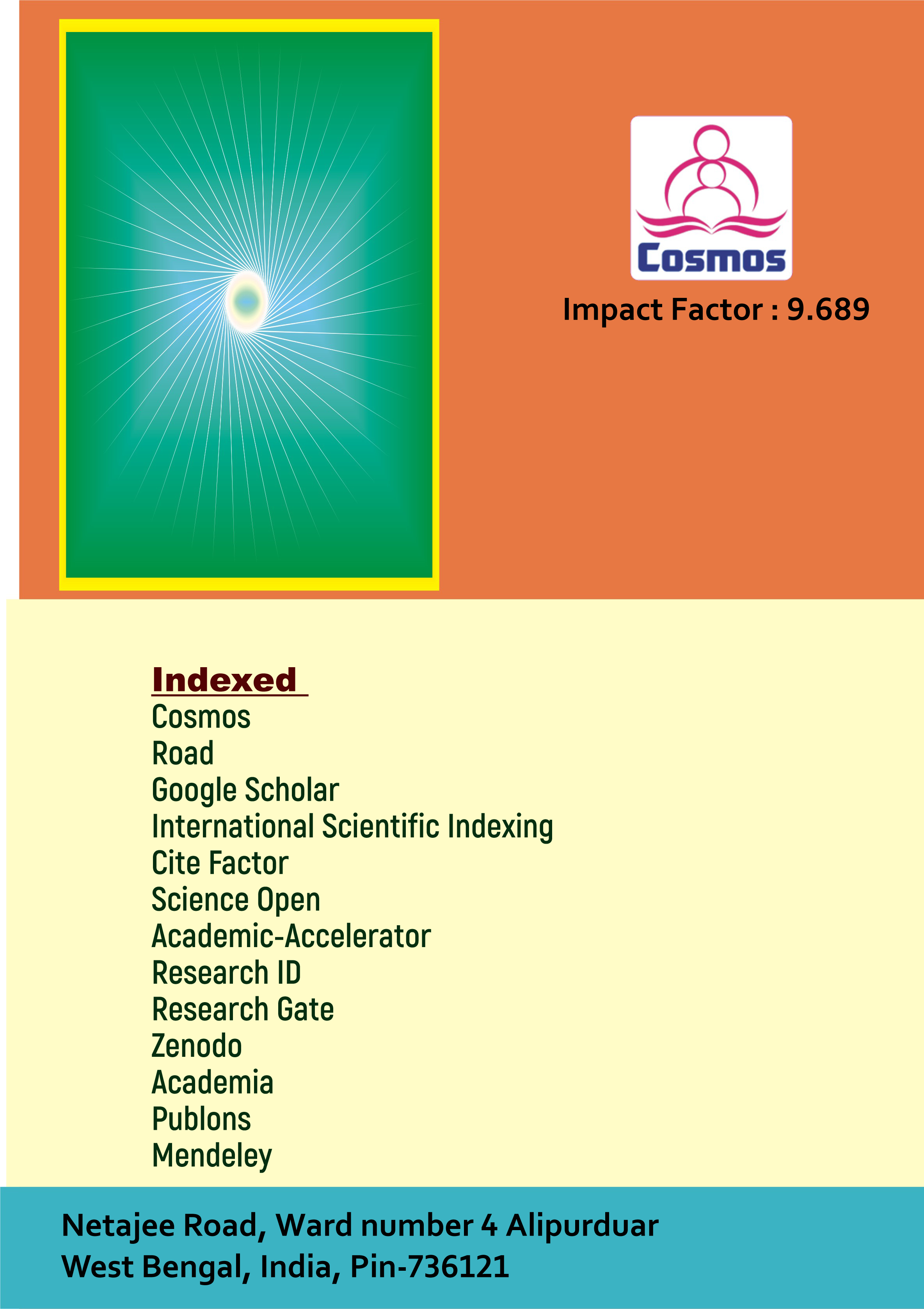 Cosmos

Impact Factor : 9.689

Indexed

Cosmos
Road
Google Scholar
International Scientific Indexing
Cite Factor
Science Open
Academic-Accelerator
Research ID
Research Gate
Zenodo
Academia
Publons
Mendeley

Netajee Road, Ward number 4 Alipurduar
West Bengal, India, Pin-736121